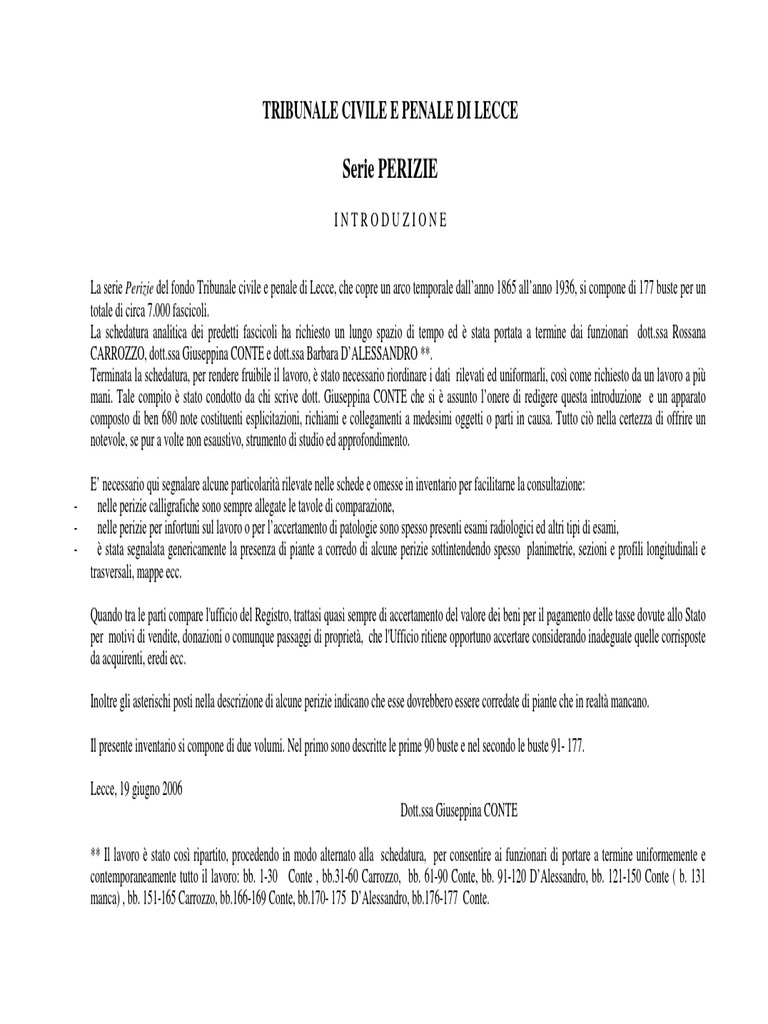 TRIBUNALE CIVILE E PENALE DI LECCE

Serie PERIZIE

INTRODUZIONE

La serie Perizie del fondo Tribunale civile e penale di Lecce, che copre un arco temporale dall'anno 1865 all'anno 1936, si compone di 177 buste per un totale di circa 7.000 fascicoli.
La schedatura analitica dei predetti fascicoli ha richiesto un lungo spazio di tempo ed è stata portata a termine dai funzionari dott.ssa Rossana CARROZZO, dott.ssa Giuseppina CONTE e dott.ssa Barbara D'ALESSANDRO **.
Terminata la schedatura, per rendere fruibile il lavoro, è stato necessario riordinare i dati rilevati ed uniformarli, così come richiesto da un lavoro a più mani. Tale compito è stato condotto da chi scrive dott. Giuseppina CONTE che si è assunto l'onere di redigere questa introduzione e un apparato composto di ben 680 note costituenti esplicitazioni, richiami e collegamenti a medesimi oggetti o parti in causa. Tutto ciò nella certezza di offrire un notevole, se pur a volte non esaustivo, strumento di studio ed approfondimento.

E' necessario qui segnalare alcune particolarità rilevate nelle schede e omesse in inventario per facilitarne la consultazione:
- nelle perizie calligrafiche sono sempre allegate le tavole di comparazione,
- nelle perizie per infortuni sul lavoro o per l'accertamento di patologie sono spesso presenti esami radiologici ed altri tipi di esami,
- è stata segnalata genericamente la presenza di piante a corredo di alcune perizie sottintendendo spesso planimetrie, sezioni e profili longitudinali e trasversali, mappe ecc.

Quando tra le parti compare l'ufficio del Registro, trattasi quasi sempre di accertamento del valore dei beni per il pagamento delle tasse dovute allo Stato per motivi di vendite, donazioni o comunque passaggi di proprietà, che l'Ufficio ritiene opportuno accertare considerando inadeguate quelle corrisposte da acquirenti, eredi ecc.

Inoltre gli asterischi posti nella descrizione di alcune perizie indicano che esse dovrebbero essere corredate di piante che in realtà mancano.

Il presente inventario si compone di due volumi. Nel primo sono descritte le prime 90 buste e nel secondo le buste 91- 177.

Lecce, 19 giugno 2006

Dott.ssa Giuseppina CONTE

** Il lavoro è stato così ripartito, procedendo in modo alternato alla schedatura, per consentire ai funzionari di portare a termine uniformemente e contemporaneamente tutto il lavoro: bb. 1-30 Conte , bb.31-60 Carrozzo, bb. 61-90 Conte, bb. 91-120 D'Alessandro, bb. 121-150 Conte ( b. 131 manca) , bb. 151-165 Carrozzo, bb.166-169 Conte, bb.170- 175 D'Alessandro, bb.176-177 Conte.